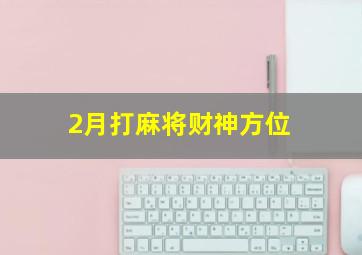 2月打麻将财神方位